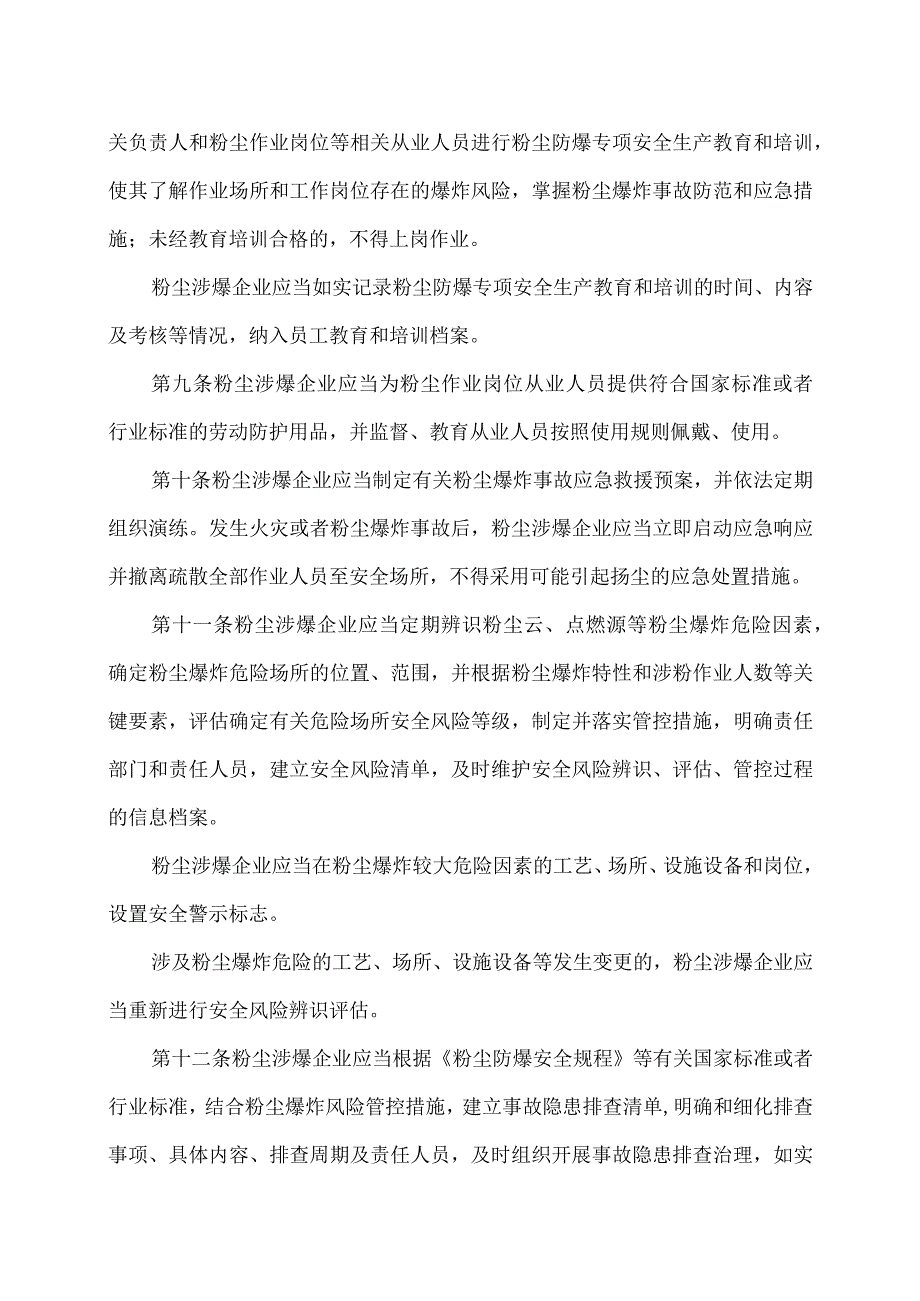 关负责人和粉尘作业岗位等相关从业人员进行粉尘防爆专项安全生产教育和培训，使其了解作业场所和工作岗位存在的爆炸风险，掌握粉尘爆炸事故防范和应急措施；未经教育培训合格的，不得上岗作业。

粉尘涉爆企业应当如实记录粉尘防爆专项安全生产教育和培训的时间、内容及考核等情况，纳入员工教育和培训档案。

第九条粉尘涉爆企业应当为粉尘作业岗位从业人员提供符合国家标准或者行业标准的劳动防护用品，并监督、教育从业人员按照使用规则佩戴、使用。

第十条粉尘涉爆企业应当制定有关粉尘爆炸事故应急救援预案，并依法定期组织演练。发生火灾或者粉尘爆炸事故后，粉尘涉爆企业应当立即启动应急响应并撤离疏散全部作业人员至安全场所，不得采用可能引起扬尘的应急处置措施。

第十一条粉尘涉爆企业应当定期辨识粉尘云、点燃源等粉尘爆炸危险因素，确定粉尘爆炸危险场所的位置、范围，并根据粉尘爆炸特性和涉粉作业人数等关键要素，评估确定有关危险场所安全风险等级，制定并落实管控措施，明确责任部门和责任人员，建立安全风险清单，及时维护安全风险辨识、评估、管控过程的信息档案。

粉尘涉爆企业应当在粉尘爆炸较大危险因素的工艺、场所、设施设备和岗位，设置安全警示标志。

涉及粉尘爆炸危险的工艺、场所、设施设备等发生变更的，粉尘涉爆企业应当重新进行安全风险辨识评估。

第十二条粉尘涉爆企业应当根据《粉尘防爆安全规程》等有关国家标准或者行业标准，结合粉尘爆炸风险管控措施，建立事故隐患排查清单，明确和细化排查事项、具体内容、排查周期及责任人员，及时组织开展事故隐患排查治理，如实